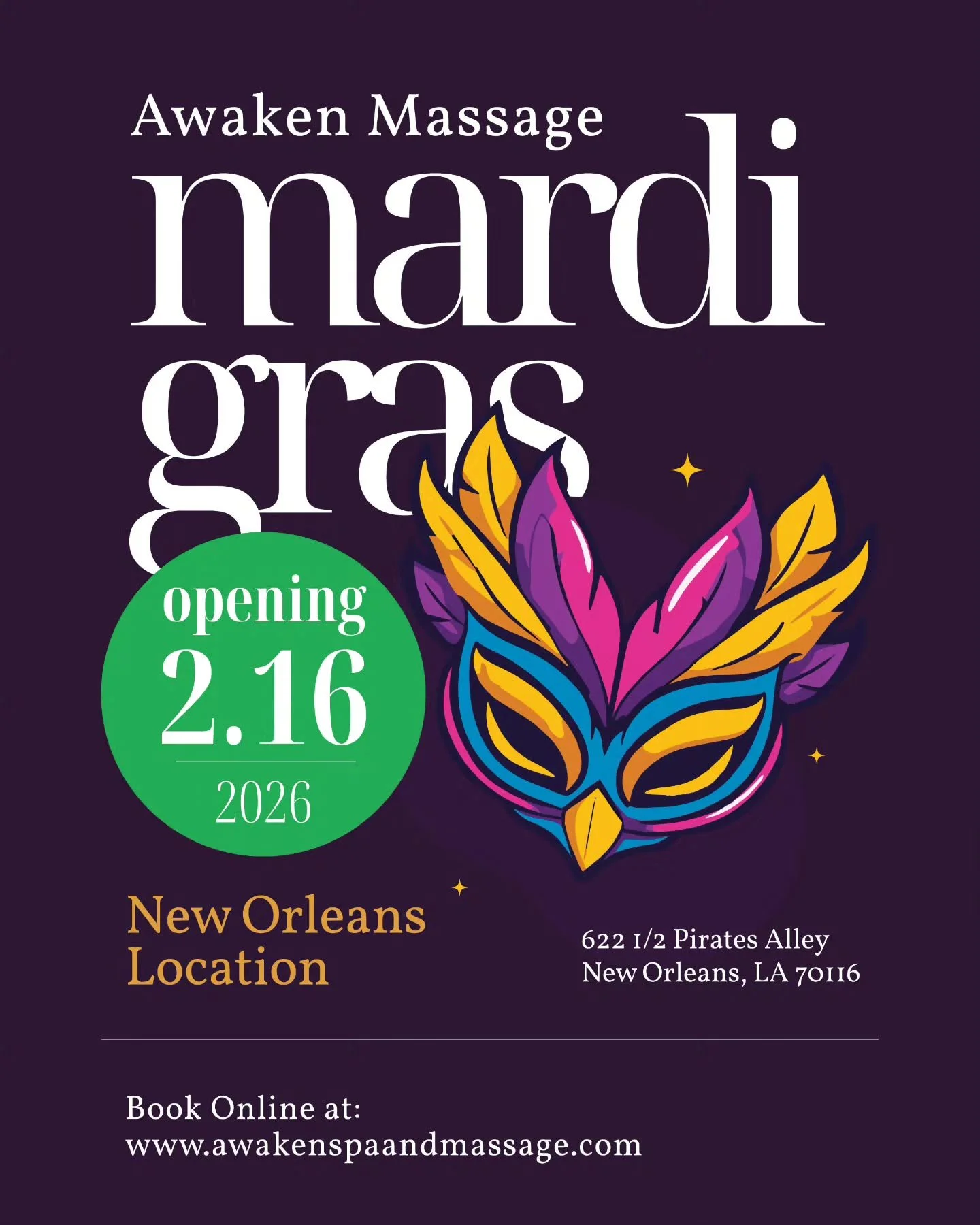 Awaken Massage

mardi gras

opening
2.16
2026

New Orleans Location

622 1/2 Pirates Alley
New Orleans, LA 70116

Book Online at:
www.awakenspaandmassage.com